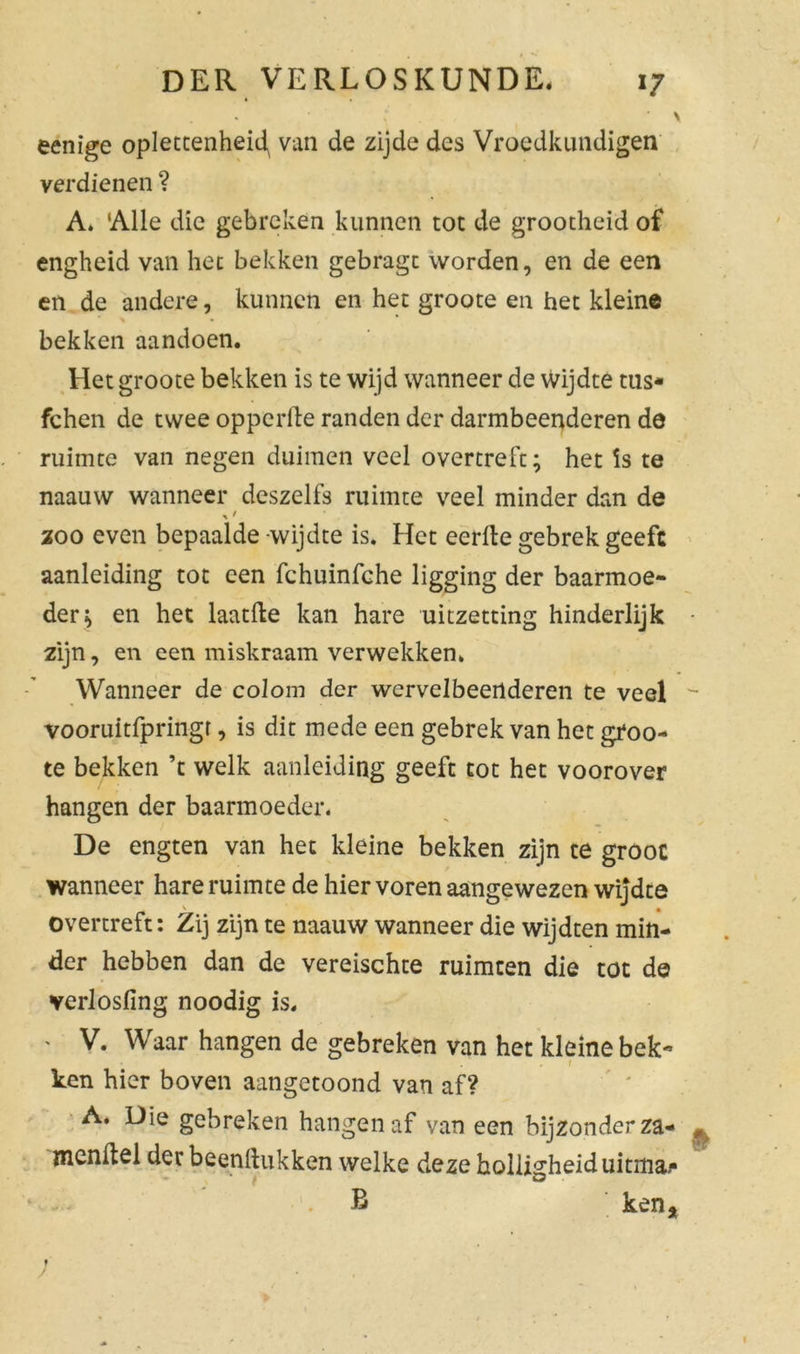 DER VERLOSKUNDE. 17

eenige oplettenheid van de zijde des Vroedkundigen verdienen?

A. Alle die gebreken kunnen tot de grootheid of engheid van het bekken gebragt worden, en de een en de andere, kunnen en het groote en het kleine bekken aandoen.

Het groote bekken is te wijd wanneer de wijdte tusfchen de twee opperfte randen der darmbeenderen de ruimte van negen duimen veel overtreft; het is te naauw wanneer deszelfs ruimte veel minder dan de zoo even bepaalde wijdte is. Het eerfte gebrek geeft aanleiding tot een fchuinfche ligging der baarmoeder; en het laatfte kan hare uitzetting hinderlijk zijn, en een miskraam verwekken.

Wanneer de colom der wervelbeenderen te veel vooruitfpringt, is dit mede een gebrek van het groote bekken 't welk aanleiding geeft tot het voorover hangen der baarmoeder.

De engten van het kleine bekken zijn te groot wanneer hare ruimte de hier voren aangewezen wijdte overtreft: Zij zijn te naauw wanneer die wijdten minder hebben dan de vereischte ruimten die tot de verlosfing noodig is.

V. Waar hangen de gebreken van het kleine bekken hier boven aangetoond van af?

A. Die gebreken hangen af van een bijzonder zamenftel der beenftukken welke deze holligheid uitma-

B ken,